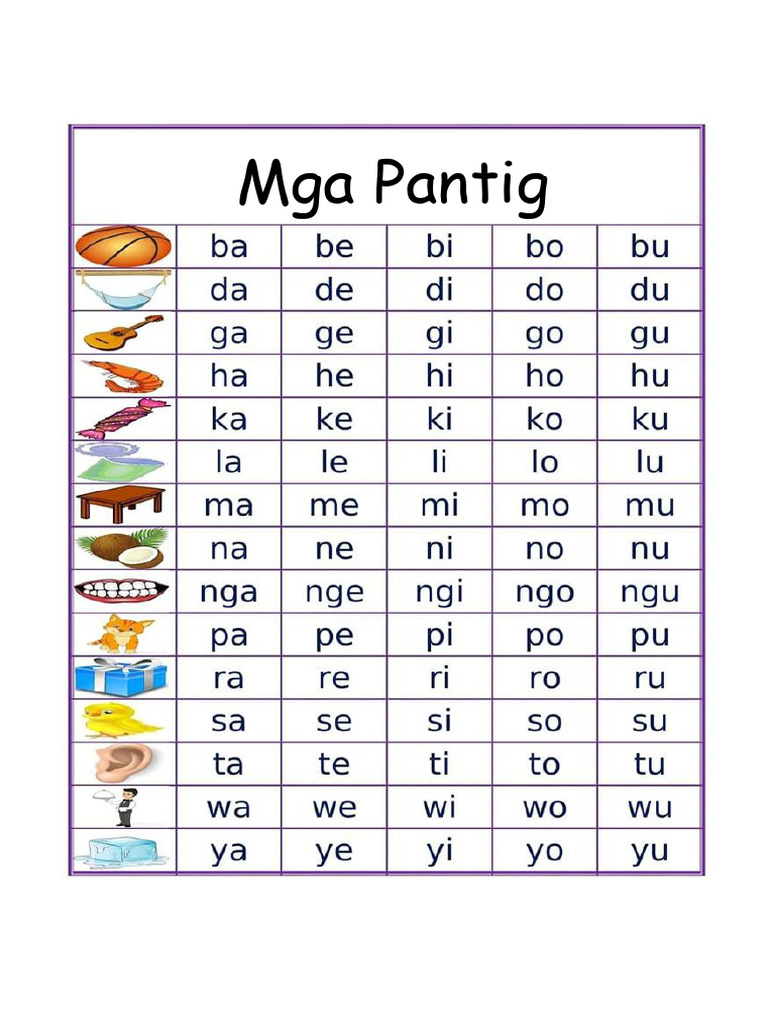 Mga Pantig

| | | | | | |
|---|---|---|---|---|---|
| | ba | be | bi | bo | bu |
| | da | de | di | do | du |
| | ga | ge | gi | go | gu |
| | ha | he | hi | ho | hu |
| | ka | ke | ki | ko | ku |
| | la | le | li | lo | lu |
| | ma | me | mi | mo | mu |
| | na | ne | ni | no | nu |
| | nga | nge | ngi | ngo | ngu |
| | pa | pe | pi | po | pu |
| | ra | re | ri | ro | ru |
| | sa | se | si | so | su |
| | ta | te | ti | to | tu |
| | wa | we | wi | wo | wu |
| | ya | ye | yi | yo | yu |